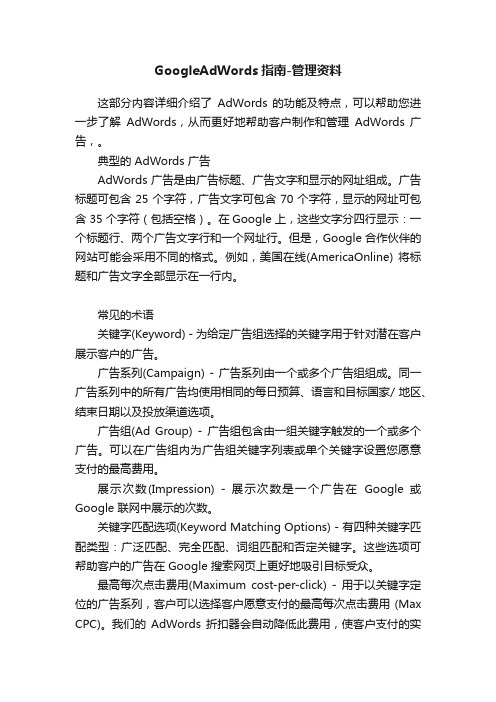 GoogleAdWords指南-管理资料

这部分内容详细介绍了 AdWords 的功能及特点，可以帮助您进一步了解 AdWords，从而更好地帮助客户制作和管理 AdWords 广告，。

典型的 AdWords 广告

AdWords 广告是由广告标题、广告文字和显示的网址组成。广告标题可包含 25 个字符，广告文字可包含 70 个字符，显示的网址可包含 35 个字符（包括空格）。在 Google 上，这些文字分四行显示：一个标题行、两个广告文字行和一个网址行。但是，Google 合作伙伴的网站可能会采用不同的格式。例如，美国在线(AmericaOnline) 将标题和广告文字全部显示在一行内。

常见的术语

关键字(Keyword) - 为给定广告组选择的关键字用于针对潜在客户展示客户的广告。

广告系列(Campaign) - 广告系列由一个或多个广告组组成。同一广告系列中的所有广告均使用相同的每日预算、语言和目标国家/ 地区、结束日期以及投放渠道选项。

广告组(Ad Group) - 广告组包含由一组关键字触发的一个或多个广告。可以在广告组内为广告组关键字列表或单个关键字设置您愿意支付的最高费用。

展示次数(Impression) - 展示次数是一个广告在 Google 或 Google 联网中展示的次数。

关键字匹配选项(Keyword Matching Options) - 有四种关键字匹配类型：广泛匹配、完全匹配、词组匹配和否定关键字。这些选项可帮助客户的广告在 Google 搜索网页上更好地吸引目标受众。

最高每次点击费用(Maximum cost-per-click) - 用于以关键字定位的广告系列，客户可以选择客户愿意支付的最高每次点击费用 (Max CPC)。我们的 AdWords 折扣器会自动降低此费用，使客户支付的实